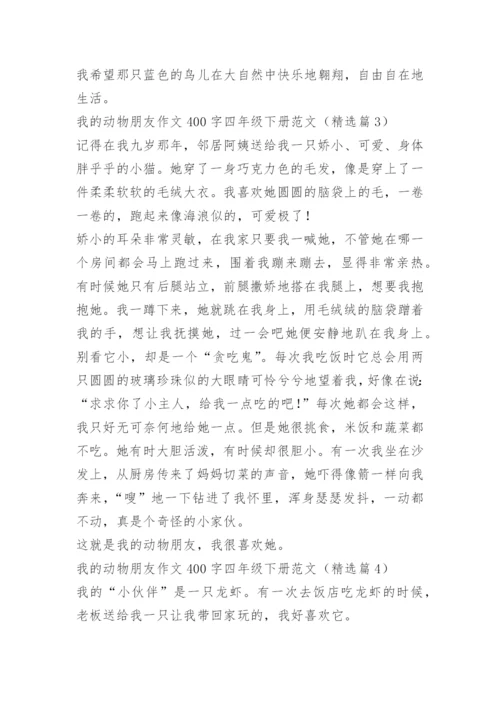 我希望那只蓝色的鸟儿在大自然中快乐地翱翔，自由自在地生活。

我的动物朋友作文 400 字四年级下册范文（精选篇 3）

记得在我九岁那年，邻居阿姨送给我一只娇小、可爱、身体胖乎乎的小猫。她穿了一身巧克力色的毛发，像是穿上了一件柔柔软软的毛绒大衣。我喜欢她圆圆的脑袋上的毛，一卷一卷的，跑起来像海浪似的，可爱极了！

娇小的耳朵非常灵敏，在我家只要我一喊她，不管她在哪一个房间都会马上跑过来，围着我蹦来蹦去，显得非常亲热。有时候她只有后腿站立，前腿撒娇地搭在我腿上，想要我抱抱她。我一蹲下来，她就跳在我身上，用毛绒绒的脑袋蹭着我的手，想让我抚摸她，过一会吧她便安静地趴在我身上。

别看它小，却是一个“贪吃鬼”。每次我吃饭时它总会用两只圆圆的玻璃珍珠似的大眼睛可怜兮兮地望着我，好像在说：“求求你了小主人，给我一点吃的吧！”每次她都会这样，我只好无可奈何地给她一点。但是她很挑食，米饭和蔬菜都不吃。她有时大胆活泼，有时候却很胆小。有一次我坐在沙发上，从厨房传来了妈妈切菜的声音，她吓得像箭一样向我奔来，“嗖”地一下钻进了我怀里，浑身瑟瑟发抖，一动都不动，真是个奇怪的小家伙。

这就是我的动物朋友，我很喜欢她。

我的动物朋友作文 400 字四年级下册范文（精选篇 4）

我的“小伙伴”是一只龙虾。有一次去饭店吃龙虾的时候，老板送给我一只让我带回家玩的，我好喜欢它。